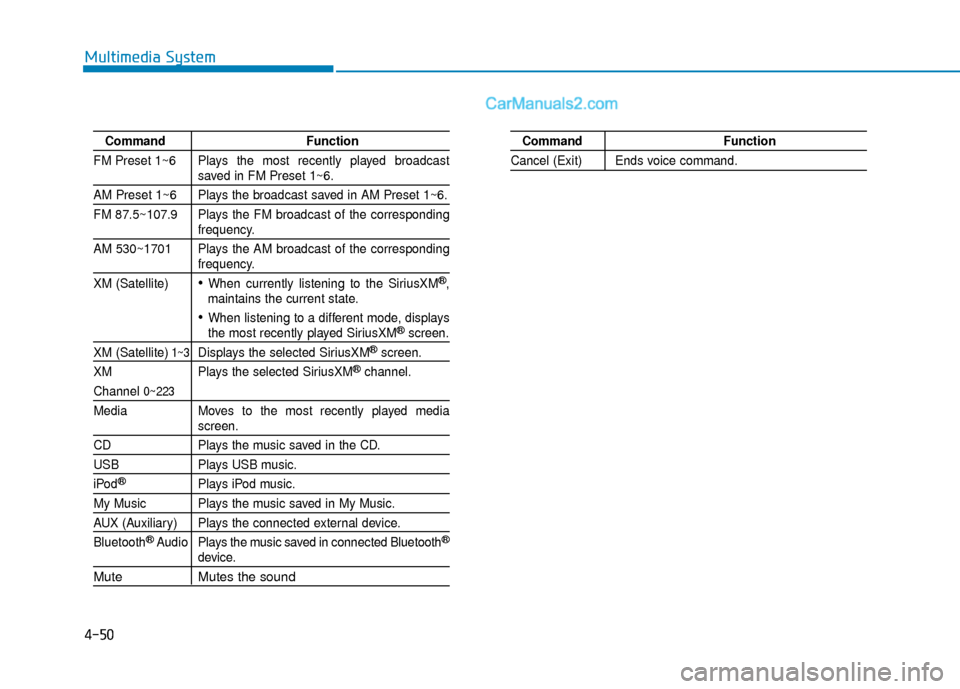 Multimedia System

CarManuals2.com

| Command | Function |
|---|---|
| FM Preset 1~6 | Plays the most recently played broadcast saved in FM Preset 1~6. |
| AM Preset 1~6 | Plays the broadcast saved in AM Preset 1~6. |
| FM 87.5~107.9 | Plays the FM broadcast of the corresponding frequency. |
| AM 530~1701 | Plays the AM broadcast of the corresponding frequency. |
| XM (Satellite) | • When currently listening to the SiriusXM®, maintains the current state. • When listening to a different mode, displays the most recently played SiriusXM® screen. |
| XM (Satellite) 1~3 | Displays the selected SiriusXM® screen. |
| XM Channel 0~223 | Plays the selected SiriusXM® channel. |
| Media | Moves to the most recently played media screen. |
| CD | Plays the music saved in the CD. |
| USB | Plays USB music. |
| iPod® | Plays iPod music. |
| My Music | Plays the music saved in My Music. |
| AUX (Auxiliary) | Plays the connected external device. |
| Bluetooth® Audio | Plays the music saved in connected Bluetooth® device. |
| Mute | Mutes the sound |

| Command | Function |
|---|---|
| Cancel (Exit) | Ends voice command. |

4-50

carmanualsonline.info